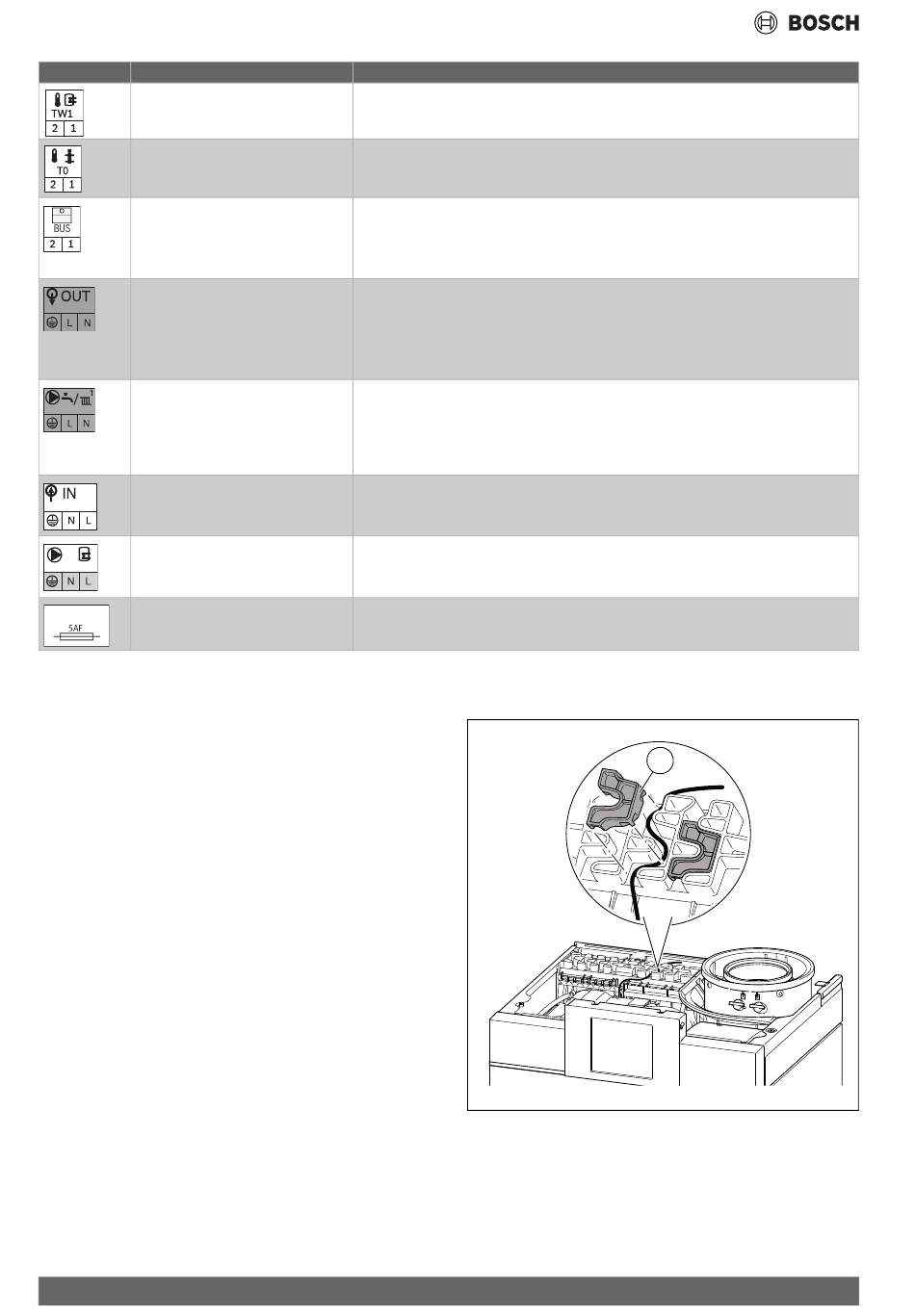 BOSCH

| | | |
|---|---|---|
| TW1 2 1 | | |
| T0 2 1 | | |
| BUS 2 1 | | |
| OUT L N | | |
| L N | | |
| IN N L | | |
| N L | | |
| 5AF | | |